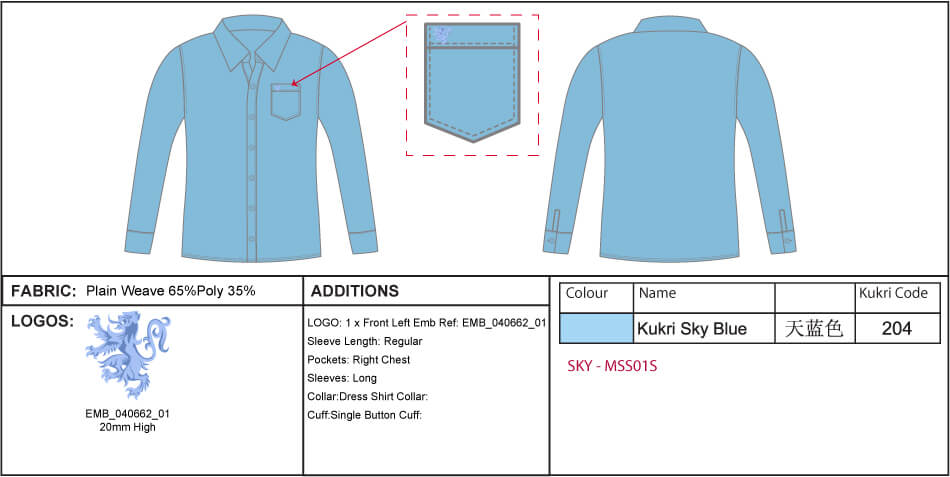 FABRIC: Plain Weave 65%Poly 35%

LOGOS:

EMB_040662_01
20mm High

ADDITIONS

LOGO: 1 x Front Left Emb Ref: EMB_040662_01
Sleeve Length: Regular
Pockets: Right Chest
Sleeves: Long
Collar:Dress Shirt Collar:
Cuff:Single Button Cuff:

| Colour | Name | | Kukri Code |
|---|---|---|---|
| | Kukri Sky Blue | 天蓝色 | 204 |

SKY - MSS01S